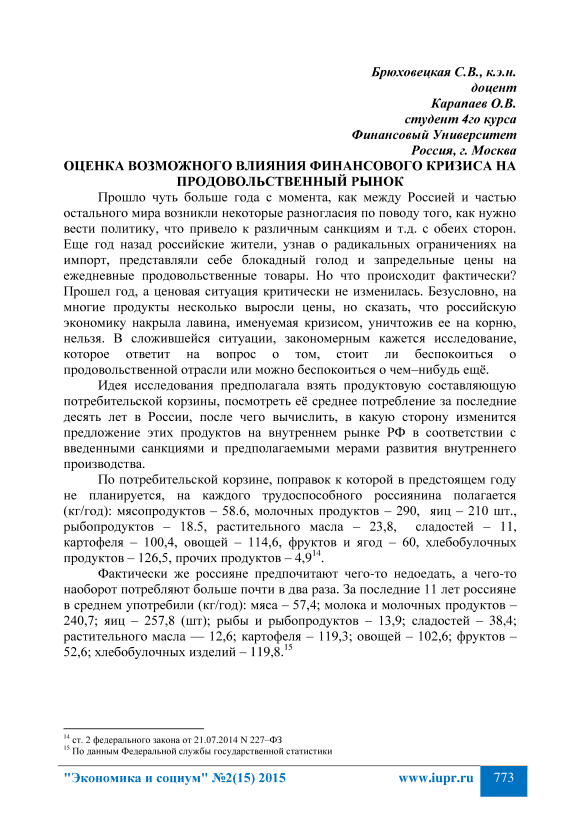 Брюховецкая С.В., к.э.н.
доцент
Карапаев О.В.
студент 4го курса
Финансовый Университет
Россия, г. Москва

ОЦЕНКА ВОЗМОЖНОГО ВЛИЯНИЯ ФИНАНСОВОГО КРИЗИСА НА ПРОДОВОЛЬСТВЕННЫЙ РЫНОК

Прошло чуть больше года с момента, как между Россией и частью остального мира возникли некоторые разногласия по поводу того, как нужно вести политику, что привело к различным санкциям и т.д. с обеих сторон. Еще год назад российские жители, узнав о радикальных ограничениях на импорт, представляли себе блокадный голод и запредельные цены на ежедневные продовольственные товары. Но что происходит фактически? Прошел год, а ценовая ситуация критически не изменилась. Безусловно, на многие продукты несколько выросли цены, но сказать, что российскую экономику накрыла лавина, именуемая кризисом, уничтожив ее на корню, нельзя. В сложившейся ситуации, закономерным кажется исследование, которое ответит на вопрос о том, стоит ли беспокоиться о продовольственной отрасли или можно беспокоиться о чем–нибудь ещё.

Идея исследования предполагала взять продуктовую составляющую потребительской корзины, посмотреть её среднее потребление за последние десять лет в России, после чего вычислить, в какую сторону изменится предложение этих продуктов на внутреннем рынке РФ в соответствии с введенными санкциями и предполагаемыми мерами развития внутреннего производства.

По потребительской корзине, поправок к которой в предстоящем году не планируется, на каждого трудоспособного россиянина полагается (кг/год): мясопродуктов – 58.6, молочных продуктов – 290, яиц – 210 шт., рыбопродуктов – 18.5, растительного масла – 23,8, сладостей – 11, картофеля – 100,4, овощей – 114,6, фруктов и ягод – 60, хлебобулочных продуктов – 126,5, прочих продуктов – 4,9$^{14}$.

Фактически же россияне предпочитают чего-то недоедать, а чего-то наоборот потребляют больше почти в два раза. За последние 11 лет россияне в среднем употребили (кг/год): мяса – 57,4; молока и молочных продуктов – 240,7; яиц – 257,8 (шт); рыбы и рыбопродуктов – 13,9; сладостей – 38,4; растительного масла — 12,6; картофеля – 119,3; овощей – 102,6; фруктов – 52,6; хлебобулочных изделий – 119,8.$^{15}$

$^{14}$ ст. 2 федерального закона от 21.07.2014 N 227–ФЗ
$^{15}$ По данным Федеральной службы государственной статистики

"Экономика и социум" №2(15) 2015 www.iupr.ru 773